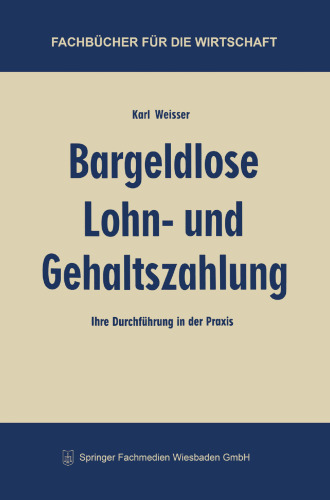 FACHBÜCHER FÜR DIE WIRTSCHAFT

Karl Weisser

Bargeldlose Lohn- und Gehaltszahlung

Ihre Durchführung in der Praxis

Springer Fachmedien Wiesbaden GmbH